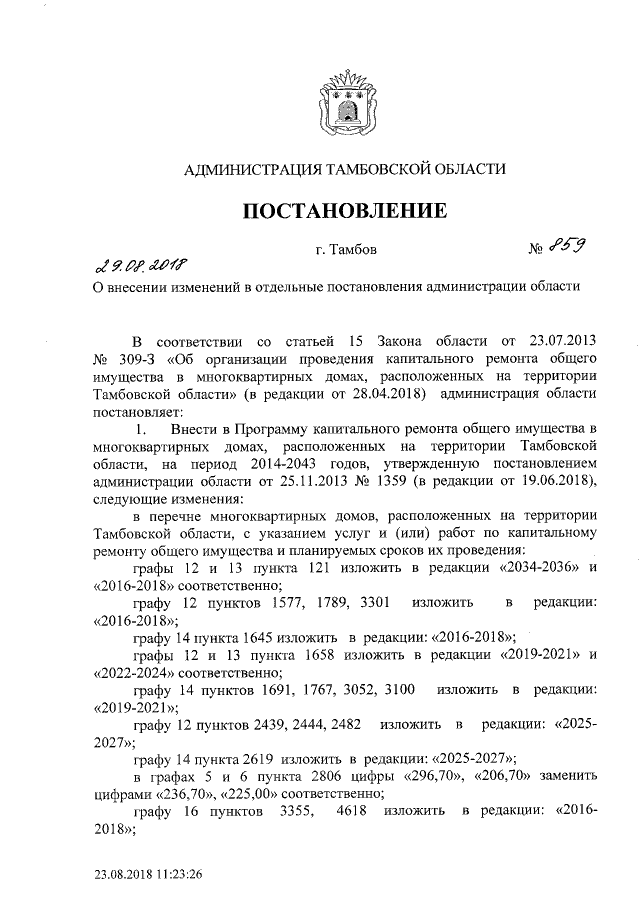 АДМИНИСТРАЦИЯ ТАМБОВСКОЙ ОБЛАСТИ

ПОСТАНОВЛЕНИЕ

29.08.2018 г. Тамбов № 859

О внесении изменений в отдельные постановления администрации области

В соответствии со статьей 15 Закона области от 23.07.2013 № 309-З «Об организации проведения капитального ремонта общего имущества в многоквартирных домах, расположенных на территории Тамбовской области» (в редакции от 28.04.2018) администрация области постановляет:

1. Внести в Программу капитального ремонта общего имущества в многоквартирных домах, расположенных на территории Тамбовской области, на период 2014-2043 годов, утвержденную постановлением администрации области от 25.11.2013 № 1359 (в редакции от 19.06.2018), следующие изменения:

в перечне многоквартирных домов, расположенных на территории Тамбовской области, с указанием услуг и (или) работ по капитальному ремонту общего имущества и планируемых сроков их проведения:

графы 12 и 13 пункта 121 изложить в редакции «2034-2036» и «2016-2018» соответственно;

графу 12 пунктов 1577, 1789, 3301 изложить в редакции: «2016-2018»;

графу 14 пункта 1645 изложить в редакции: «2016-2018»;

графы 12 и 13 пункта 1658 изложить в редакции «2019-2021» и «2022-2024» соответственно;

графу 14 пунктов 1691, 1767, 3052, 3100 изложить в редакции: «2019-2021»;

графу 12 пунктов 2439, 2444, 2482 изложить в редакции: «2025-2027»;

графу 14 пункта 2619 изложить в редакции: «2025-2027»;

в графах 5 и 6 пункта 2806 цифры «296,70», «206,70» заменить цифрами «236,70», «225,00» соответственно;

графу 16 пунктов 3355, 4618 изложить в редакции: «2016-2018»;

23.08.2018 11:23:26